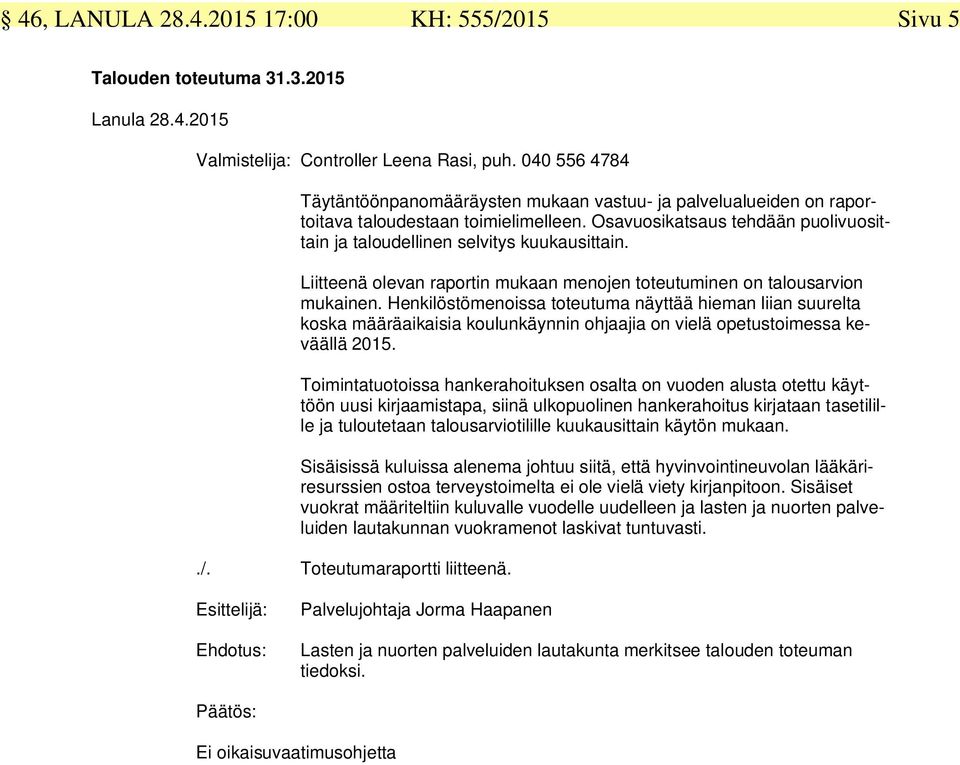 § 46, LANULA 28.4.2015 17:00 KH: 555/2015 Sivu 5

Talouden toteutuma 31.3.2015

Lanula 28.4.2015

Valmistelija: Controller Leena Rasi, puh. 040 556 4784

Täytäntöönpanomääräysten mukaan vastuu- ja palvelualueiden on raportoitava taloudestaan toimielimelleen. Osavuosikatsaus tehdään puolivuosittain ja taloudellinen selvitys kuukausittain.

Liitteenä olevan raportin mukaan menojen toteutuminen on talousarvion mukainen. Henkilöstömenoissa toteutuma näyttää hieman liian suurelta koska määräaikaisia koulunkäynnin ohjaajia on vielä opetustoimessa keväällä 2015.

Toimintatuotoissa hankerahoituksen osalta on vuoden alusta otettu käyttöön uusi kirjaamistapa, siinä ulkopuolinen hankerahoitus kirjataan tasetilille ja tuloutetaan talousarviotilille kuukausittain käytön mukaan.

Sisäisissä kuluissa alenema johtuu siitä, että hyvinvointineuvolan lääkäriresurssien ostoa terveystoimelta ei ole vielä viety kirjanpitoon. Sisäiset vuokrat määriteltiin kuluvalle vuodelle uudelleen ja lasten ja nuorten palveluiden lautakunnan vuokramenot laskivat tuntuvasti.

./. Toteutumaraportti liitteenä.

Esittelijä: Palvelujohtaja Jorma Haapanen

Ehdotus: Lasten ja nuorten palveluiden lautakunta merkitsee talouden toteuman tiedoksi.

Päätös:

Ei oikaisuvaatimusohjetta